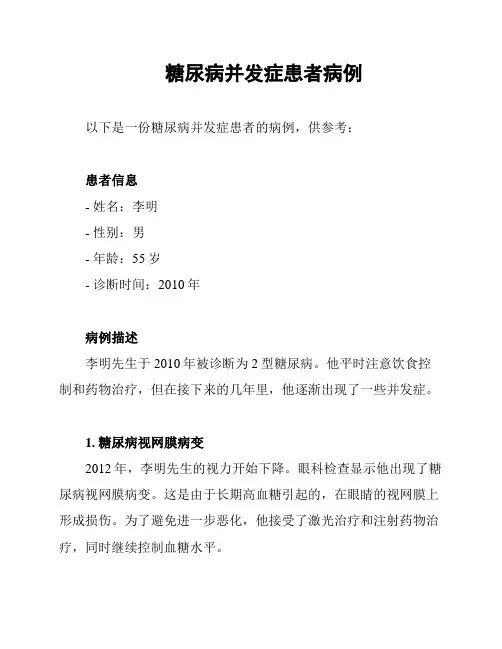 糖尿病并发症患者病例

以下是一份糖尿病并发症患者的病例，供参考：

患者信息

- 姓名：李明

- 性别：男

- 年龄：55 岁

- 诊断时间：2010 年

病例描述

李明先生于 2010 年被诊断为 2 型糖尿病。他平时注意饮食控制和药物治疗，但在接下来的几年里，他逐渐出现了一些并发症。

1. 糖尿病视网膜病变

2012 年，李明先生的视力开始下降。眼科检查显示他出现了糖尿病视网膜病变。这是由于长期高血糖引起的，在眼睛的视网膜上形成损伤。为了避免进一步恶化，他接受了激光治疗和注射药物治疗，同时继续控制血糖水平。